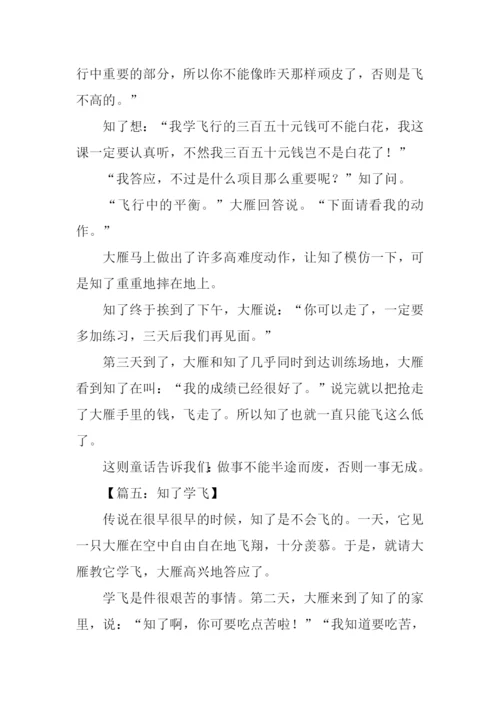 行中重要的部分，所以你不能像昨天那样顽皮了，否则是飞不高的。”

知了想：“我学飞行的三百五十元钱可不能白花，我这课一定要认真听，不然我三百五十元钱岂不是白花了！”

“我答应，不过是什么项目那么重要呢？”知了问。

“飞行中的平衡。”大雁回答说。“下面请看我的动作。”

大雁马上做出了许多高难度动作，让知了模仿一下，可是知了重重地摔在地上。

知了终于挨到了下午，大雁说：“你可以走了，一定要多加练习，三天后我们再见面。”

第三天到了，大雁和知了几乎同时到达训练场地，大雁看到知了在叫：“我的成绩已经很好了。”说完就以把抢走了大雁手里的钱，飞走了。所以知了也就一直只能飞这么低了。

这则童话告诉我们：做事不能半途而废，否则一事无成。

【篇五：知了学飞】

传说在很早很早的时候，知了是不会飞的。一天，它见一只大雁在空中自由自在地飞翔，十分羡慕。于是，就请大雁教它学飞，大雁高兴地答应了。

学飞是件很艰苦的事情。第二天，大雁来到了知了的家里，说：“知了啊，你可要吃点苦啦！”“我知道要吃苦，